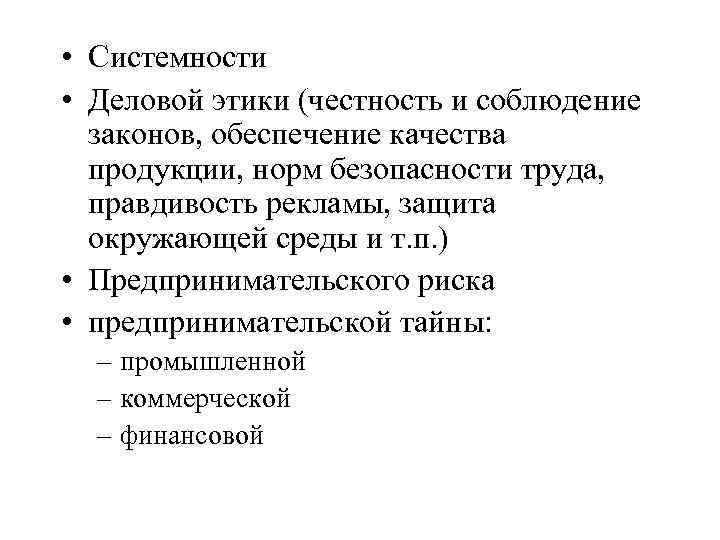 • Системности
• Деловой этики (честность и соблюдение законов, обеспечение качества продукции, норм безопасности труда, правдивость рекламы, защита окружающей среды и т.п.)
• Предпринимательского риска
• предпринимательской тайны:
– промышленной
– коммерческой
– финансовой